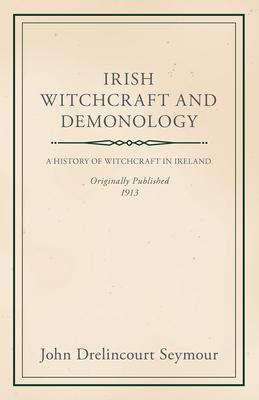 IRISH WITCHCRAFT AND DEMONOLOGY

A HISTORY OF WITCHCRAFT IN IRELAND

Originally Published
1913

John Drelincourt Seymour